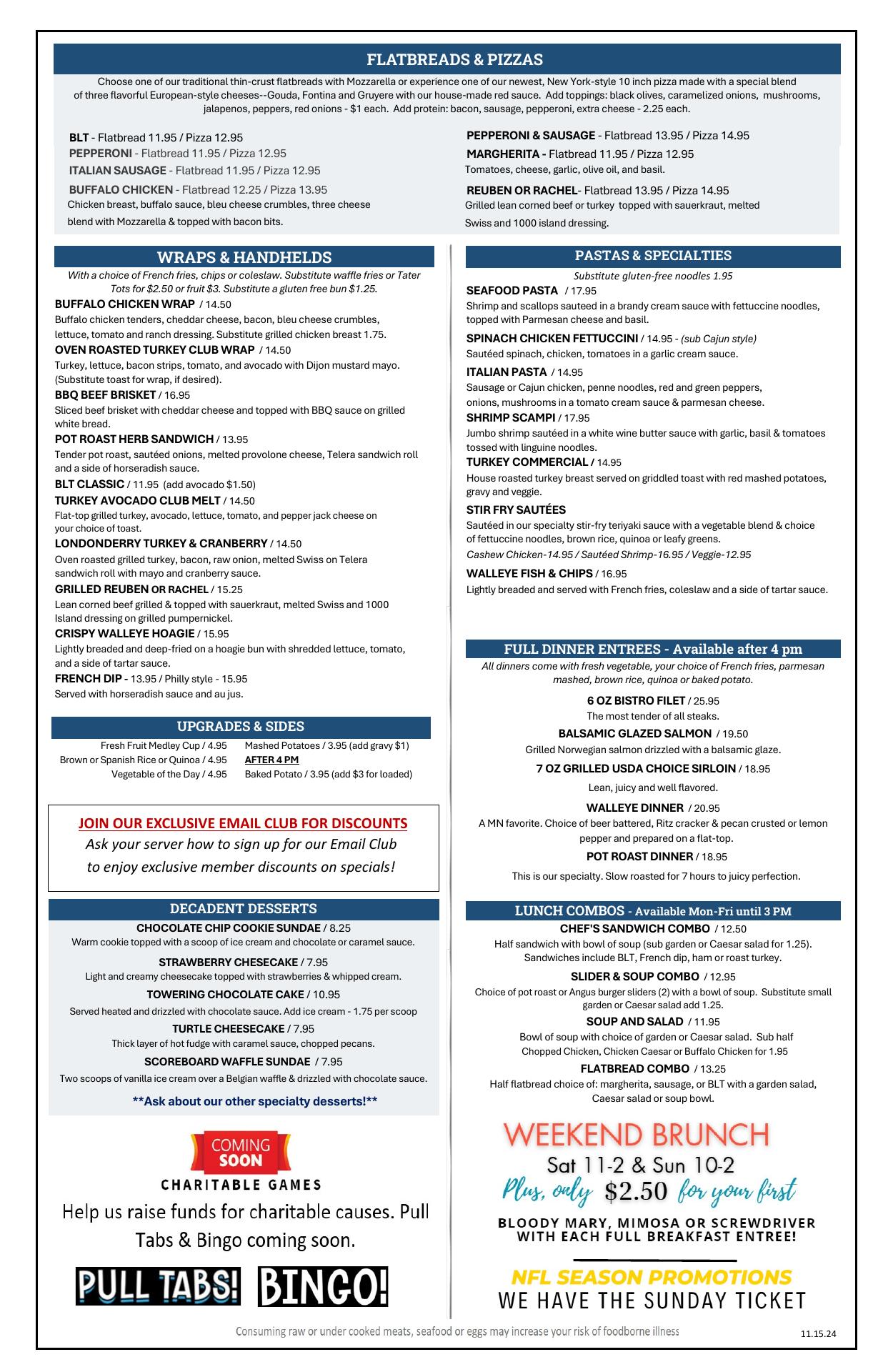 FLATBREADS & PIZZAS

Choose one of our traditional thin-crust flatbreads with Mozzarella or experience one of our newest, New York-style 10 inch pizza made with a special blend of three flavorful European-style cheeses--Gouda, Fontina and Gruyere with our house-made red sauce. Add toppings: black olives, caramelized onions, mushrooms, jalapenos, peppers, red onions - $1 each. Add protein: bacon, sausage, pepperoni, extra cheese - 2.25 each.

BLT - Flatbread 11.95 / Pizza 12.95
PEPPERONI - Flatbread 11.95 / Pizza 12.95
ITALIAN SAUSAGE - Flatbread 11.95 / Pizza 12.95
BUFFALO CHICKEN - Flatbread 12.25 / Pizza 13.95
Chicken breast, buffalo sauce, bleu cheese crumbles, three cheese blend with Mozzarella & topped with bacon bits.

PEPPERONI & SAUSAGE - Flatbread 13.95 / Pizza 14.95
MARGHERITA - Flatbread 11.95 / Pizza 12.95
Tomatoes, cheese, garlic, olive oil, and basil.
REUBEN OR RACHEL- Flatbread 13.95 / Pizza 14.95
Grilled lean corned beef or turkey topped with sauerkraut, melted Swiss and 1000 island dressing.

WRAPS & HANDHELDS

With a choice of French fries, chips or coleslaw. Substitute waffle fries or Tater Tots for $2.50 or fruit $3. Substitute a gluten free bun $1.25.

BUFFALO CHICKEN WRAP / 14.50
Buffalo chicken tenders, cheddar cheese, bacon, bleu cheese crumbles, lettuce, tomato and ranch dressing. Substitute grilled chicken breast 1.75.
OVEN ROASTED TURKEY CLUB WRAP / 14.50
Turkey, lettuce, bacon strips, tomato, and avocado with Dijon mustard mayo. (Substitute toast for wrap, if desired).
BBQ BEEF BRISKET / 16.95
Sliced beef brisket with cheddar cheese and topped with BBQ sauce on grilled white bread.
POT ROAST HERB SANDWICH / 13.95
Tender pot roast, sautéed onions, melted provolone cheese, Telera sandwich roll and a side of horseradish sauce.
BLT CLASSIC / 11.95 (add avocado $1.50)
TURKEY AVOCADO CLUB MELT / 14.50
Flat-top grilled turkey, avocado, lettuce, tomato, and pepper jack cheese on your choice of toast.
LONDONDERRY TURKEY & CRANBERRY / 14.50
Oven roasted grilled turkey, bacon, raw onion, melted Swiss on Telera sandwich roll with mayo and cranberry sauce.
GRILLED REUBEN OR RACHEL / 15.25
Lean corned beef grilled & topped with sauerkraut, melted Swiss and 1000 Island dressing on grilled pumpernickel.
CRISPY WALLEYE HOAGIE / 15.95
Lightly breaded and deep-fried on a hoagie bun with shredded lettuce, tomato, and a side of tartar sauce.
FRENCH DIP - 13.95 / Philly style - 15.95
Served with horseradish sauce and au jus.

UPGRADES & SIDES

Fresh Fruit Medley Cup / 4.95
Brown or Spanish Rice or Quinoa / 4.95
Vegetable of the Day / 4.95
Mashed Potatoes / 3.95 (add gravy $1)
AFTER 4 PM
Baked Potato / 3.95 (add $3 for loaded)

JOIN OUR EXCLUSIVE EMAIL CLUB FOR DISCOUNTS
Ask your server how to sign up for our Email Club to enjoy exclusive member discounts on specials!

DECADENT DESSERTS

CHOCOLATE CHIP COOKIE SUNDAE / 8.25
Warm cookie topped with a scoop of ice cream and chocolate or caramel sauce.
STRAWBERRY CHESECAKE / 7.95
Light and creamy cheesecake topped with strawberries & whipped cream.
TOWERING CHOCOLATE CAKE / 10.95
Served heated and drizzled with chocolate sauce. Add ice cream - 1.75 per scoop
TURTLE CHEESECAKE / 7.95
Thick layer of hot fudge with caramel sauce, chopped pecans.
SCOREBOARD WAFFLE SUNDAE / 7.95
Two scoops of vanilla ice cream over a Belgian waffle & drizzled with chocolate sauce.
**Ask about our other specialty desserts!**

COMING SOON
CHARITABLE GAMES
Help us raise funds for charitable causes. Pull Tabs & Bingo coming soon.
PULL TABS! BINGO!

PASTAS & SPECIALTIES

Substitute gluten-free noodles 1.95

SEAFOOD PASTA / 17.95
Shrimp and scallops sauteed in a brandy cream sauce with fettuccine noodles, topped with Parmesan cheese and basil.
SPINACH CHICKEN FETTUCCINI / 14.95 - (sub Cajun style)
Sautéed spinach, chicken, tomatoes in a garlic cream sauce.
ITALIAN PASTA / 14.95
Sausage or Cajun chicken, penne noodles, red and green peppers, onions, mushrooms in a tomato cream sauce & parmesan cheese.
SHRIMP SCAMPI / 17.95
Jumbo shrimp sautéed in a white wine butter sauce with garlic, basil & tomatoes tossed with linguine noodles.
TURKEY COMMERCIAL / 14.95
House roasted turkey breast served on griddled toast with red mashed potatoes, gravy and veggie.
STIR FRY SAUTÉES
Sautéed in our specialty stir-fry teriyaki sauce with a vegetable blend & choice of fettuccine noodles, brown rice, quinoa or leafy greens.
Cashew Chicken-14.95 / Sautéed Shrimp-16.95 / Veggie-12.95
WALLEYE FISH & CHIPS / 16.95
Lightly breaded and served with French fries, coleslaw and a side of tartar sauce.

FULL DINNER ENTREES - Available after 4 pm

All dinners come with fresh vegetable, your choice of French fries, parmesan mashed, brown rice, quinoa or baked potato.

6 OZ BISTRO FILET / 25.95
The most tender of all steaks.
BALSAMIC GLAZED SALMON / 19.50
Grilled Norwegian salmon drizzled with a balsamic glaze.
7 OZ GRILLED USDA CHOICE SIRLOIN / 18.95
Lean, juicy and well flavored.
WALLEYE DINNER / 20.95
A MN favorite. Choice of beer battered, Ritz cracker & pecan crusted or lemon pepper and prepared on a flat-top.
POT ROAST DINNER / 18.95
This is our specialty. Slow roasted for 7 hours to juicy perfection.

LUNCH COMBOS - Available Mon-Fri until 3 PM

CHEF'S SANDWICH COMBO / 12.50
Half sandwich with bowl of soup (sub garden or Caesar salad for 1.25). Sandwiches include BLT, French dip, ham or roast turkey.
SLIDER & SOUP COMBO / 12.95
Choice of pot roast or Angus burger sliders (2) with a bowl of soup. Substitute small garden or Caesar salad add 1.25.
SOUP AND SALAD / 11.95
Bowl of soup with choice of garden or Caesar salad. Sub half Chopped Chicken, Chicken Caesar or Buffalo Chicken for 1.95
FLATBREAD COMBO / 13.25
Half flatbread choice of: margherita, sausage, or BLT with a garden salad, Caesar salad or soup bowl.

WEEKEND BRUNCH
Sat 11-2 & Sun 10-2
Plus, only $2.50 for your first
BLOODY MARY, MIMOSA OR SCREWDRIVER WITH EACH FULL BREAKFAST ENTREE!

NFL SEASON PROMOTIONS
WE HAVE THE SUNDAY TICKET

Consuming raw or under cooked meats, seafood or eggs may increase your risk of foodborne illness

11.15.24